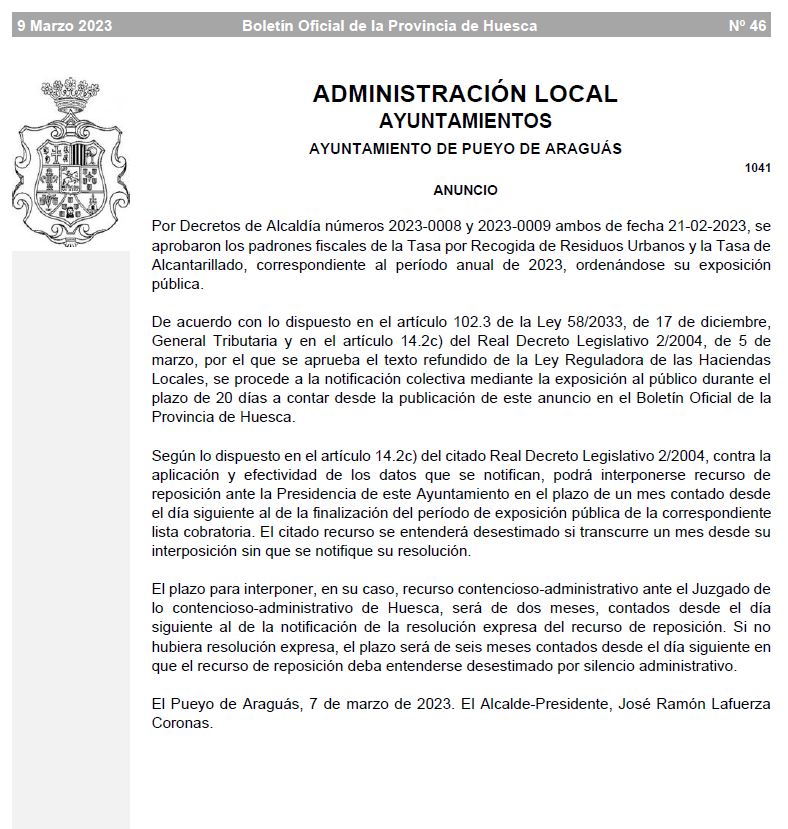 9 Marzo 2023 Boletín Oficial de la Provincia de Huesca Nº 46

ADMINISTRACIÓN LOCAL
AYUNTAMIENTOS
AYUNTAMIENTO DE PUEYO DE ARAGUÁS

1041

ANUNCIO

Por Decretos de Alcaldía números 2023-0008 y 2023-0009 ambos de fecha 21-02-2023, se aprobaron los padrones fiscales de la Tasa por Recogida de Residuos Urbanos y la Tasa de Alcantarillado, correspondiente al período anual de 2023, ordenándose su exposición pública.

De acuerdo con lo dispuesto en el artículo 102.3 de la Ley 58/2033, de 17 de diciembre, General Tributaria y en el artículo 14.2c) del Real Decreto Legislativo 2/2004, de 5 de marzo, por el que se aprueba el texto refundido de la Ley Reguladora de las Haciendas Locales, se procede a la notificación colectiva mediante la exposición al público durante el plazo de 20 días a contar desde la publicación de este anuncio en el Boletín Oficial de la Provincia de Huesca.

Según lo dispuesto en el artículo 14.2c) del citado Real Decreto Legislativo 2/2004, contra la aplicación y efectividad de los datos que se notifican, podrá interponerse recurso de reposición ante la Presidencia de este Ayuntamiento en el plazo de un mes contado desde el día siguiente al de la finalización del período de exposición pública de la correspondiente lista cobratoria. El citado recurso se entenderá desestimado si transcurre un mes desde su interposición sin que se notifique su resolución.

El plazo para interponer, en su caso, recurso contencioso-administrativo ante el Juzgado de lo contencioso-administrativo de Huesca, será de dos meses, contados desde el día siguiente al de la notificación de la resolución expresa del recurso de reposición. Si no hubiera resolución expresa, el plazo será de seis meses contados desde el día siguiente en que el recurso de reposición deba entenderse desestimado por silencio administrativo.

El Pueyo de Araguás, 7 de marzo de 2023. El Alcalde-Presidente, José Ramón Lafuerza Coronas.